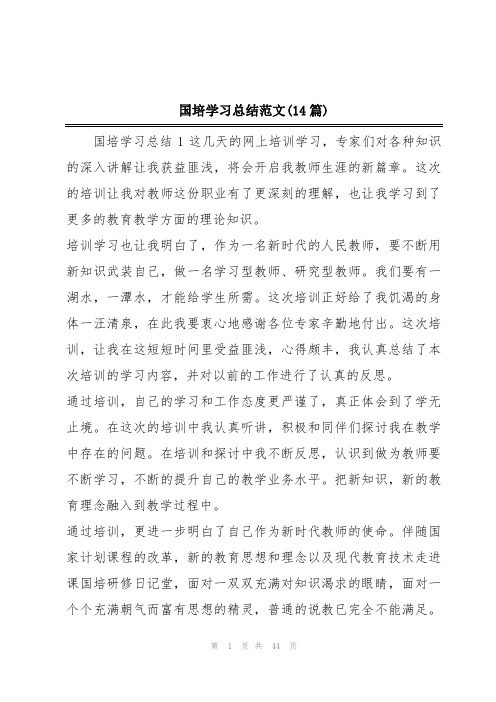 国培学习总结范文(14篇)

国培学习总结1 这几天的网上培训学习，专家们对各种知识的深入讲解让我获益匪浅，将会开启我教师生涯的新篇章。这次的培训让我对教师这份职业有了更深刻的理解，也让我学习到了更多的教育教学方面的理论知识。

培训学习也让我明白了，作为一名新时代的人民教师，要不断用新知识武装自己，做一名学习型教师、研究型教师。我们要有一湖水，一潭水，才能给学生所需。这次培训正好给了我饥渴的身体一汪清泉，在此我要衷心地感谢各位专家辛勤地付出。这次培训，让我在这短短时间里受益匪浅，心得颇丰，我认真总结了本次培训的学习内容，并对以前的工作进行了认真的反思。

通过培训，自己的学习和工作态度更严谨了，真正体会到了学无止境。在这次的培训中我认真听讲，积极和同伴们探讨我在教学中存在的问题。在培训和探讨中我不断反思，认识到做为教师要不断学习，不断的提升自己的教学业务水平。把新知识，新的教育理念融入到教学过程中。

通过培训，更进一步明白了自己作为新时代教师的使命。伴随国家计划课程的改革，新的教育思想和理念以及现代教育技术走进课国培研修日记堂，面对一双双充满对知识渴求的眼睛，面对一个个充满朝气而富有思想的精灵，普通的说教已完全不能满足。

第 1 页 共 44 页